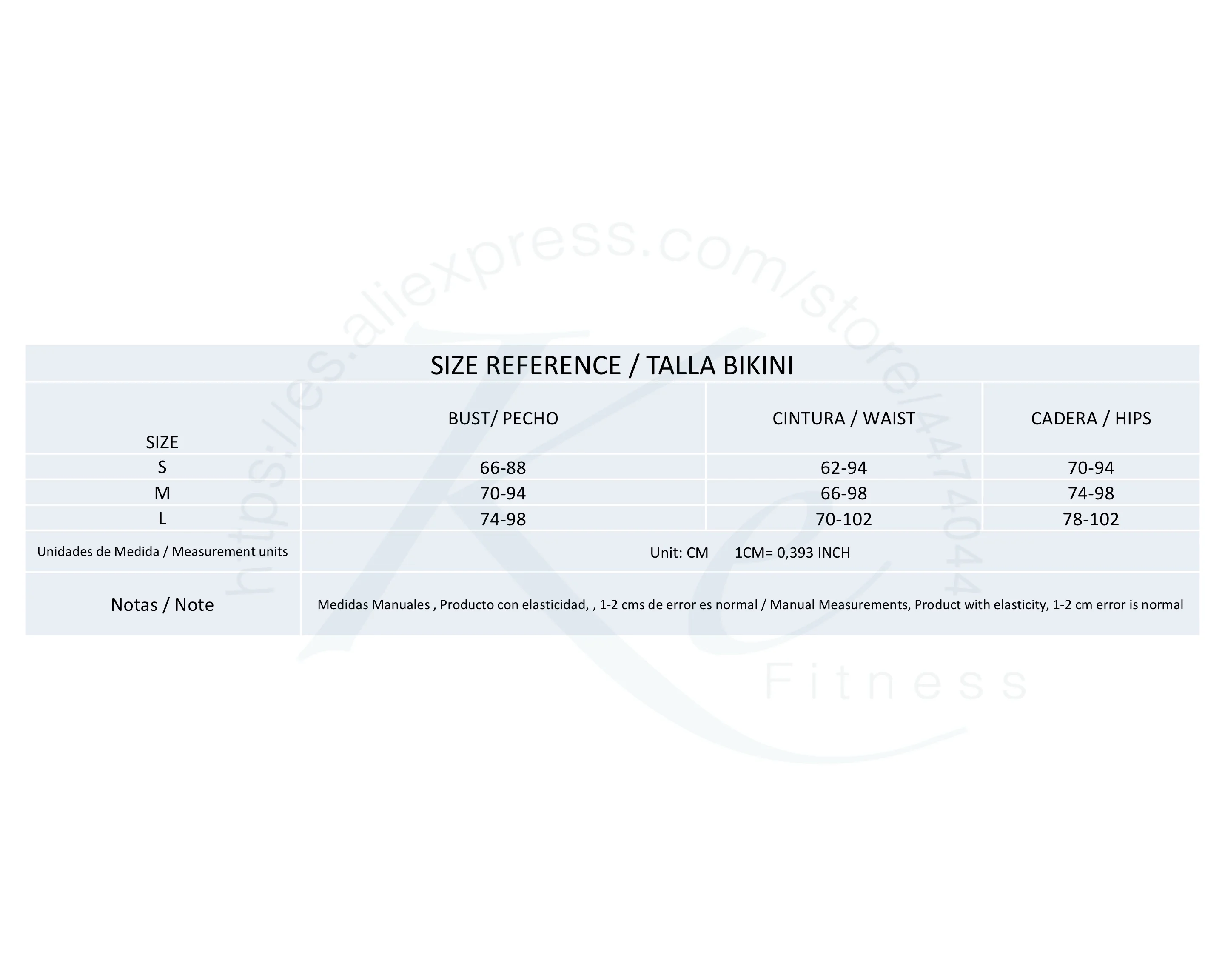 https://es.aliexpress.com/store/4474044

SIZE REFERENCE / TALLA BIKINI

| SIZE | BUST/ PECHO | CINTURA / WAIST | CADERA / HIPS |
|---|---|---|---|
| S | 66-88 | 62-94 | 70-94 |
| M | 70-94 | 66-98 | 74-98 |
| L | 74-98 | 70-102 | 78-102 |
| Unidades de Medida / Measurement units | Unit: CM 1CM= 0,393 INCH | | |
| Notas / Note | Medidas Manuales , Producto con elasticidad, , 1-2 cms de error es normal / Manual Measurements, Product with elasticity, 1-2 cm error is normal | | |

Fitness